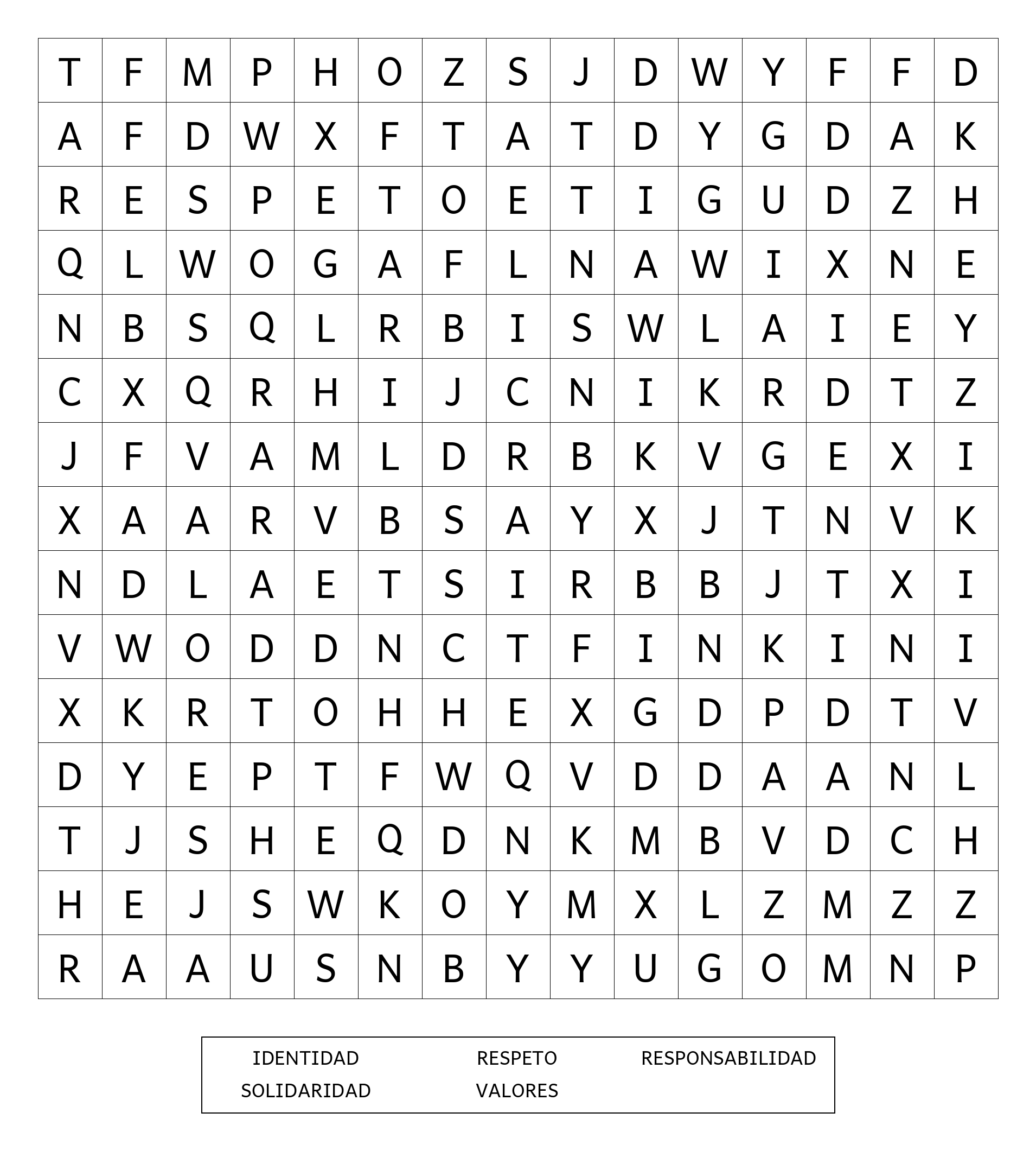 | T | F | M | P | H | O | Z | S | J | D | W | Y | F | F | D |
|---|---|---|---|---|---|---|---|---|---|---|---|---|---|---|
| A | F | D | W | X | F | T | A | T | D | Y | G | D | A | K |
| R | E | S | P | E | T | O | E | T | I | G | U | D | Z | H |
| Q | L | W | O | G | A | F | L | N | A | W | I | X | N | E |
| N | B | S | Q | L | R | B | I | S | W | L | A | I | E | Y |
| C | X | Q | R | H | I | J | C | N | I | K | R | D | T | Z |
| J | F | V | A | M | L | D | R | B | K | V | G | E | X | I |
| X | A | A | R | V | B | S | A | Y | X | J | T | N | V | K |
| N | D | L | A | E | T | S | I | R | B | B | J | T | X | I |
| V | W | O | D | D | N | C | T | F | I | N | K | I | N | I |
| X | K | R | T | O | H | H | E | X | G | D | P | D | T | V |
| D | Y | E | P | T | F | W | Q | V | D | D | A | A | N | L |
| T | J | S | H | E | Q | D | N | K | M | B | V | D | C | H |
| H | E | J | S | W | K | O | Y | M | X | L | Z | M | Z | Z |
| R | A | A | U | S | N | B | Y | Y | U | G | O | M | N | P |

IDENTIDAD RESPETO RESPONSABILIDAD
SOLIDARIDAD VALORES